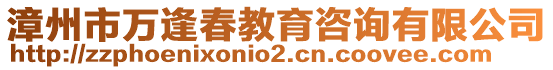 漳州市万逢春教育咨询有限公司
http://zzphoenixonio2.cn.coovee.com